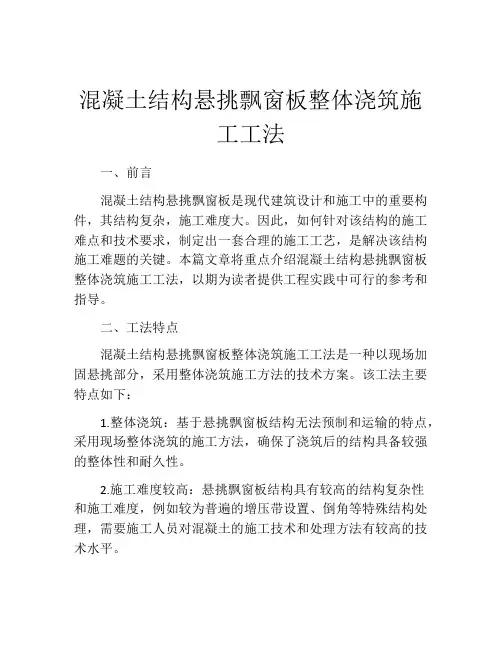 混凝土结构悬挑飘窗板整体浇筑施工工法

一、前言

混凝土结构悬挑飘窗板是现代建筑设计和施工中的重要构件，其结构复杂，施工难度大。因此，如何针对该结构的施工难点和技术要求，制定出一套合理的施工工艺，是解决该结构施工难题的关键。本篇文章将重点介绍混凝土结构悬挑飘窗板整体浇筑施工工法，以期为读者提供工程实践中可行的参考和指导。

二、工法特点

混凝土结构悬挑飘窗板整体浇筑施工工法是一种以现场加固悬挑部分，采用整体浇筑施工方法的技术方案。该工法主要特点如下：

1.整体浇筑：基于悬挑飘窗板结构无法预制和运输的特点，采用现场整体浇筑的施工方法，确保了浇筑后的结构具备较强的整体性和耐久性。

2.施工难度较高：悬挑飘窗板结构具有较高的结构复杂性和施工难度，例如较为普遍的增压带设置、倒角等特殊结构处理，需要施工人员对混凝土的施工技术和处理方法有较高的技术水平。